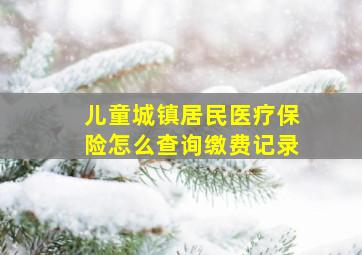 儿童城镇居民医疗保险怎么查询缴费记录